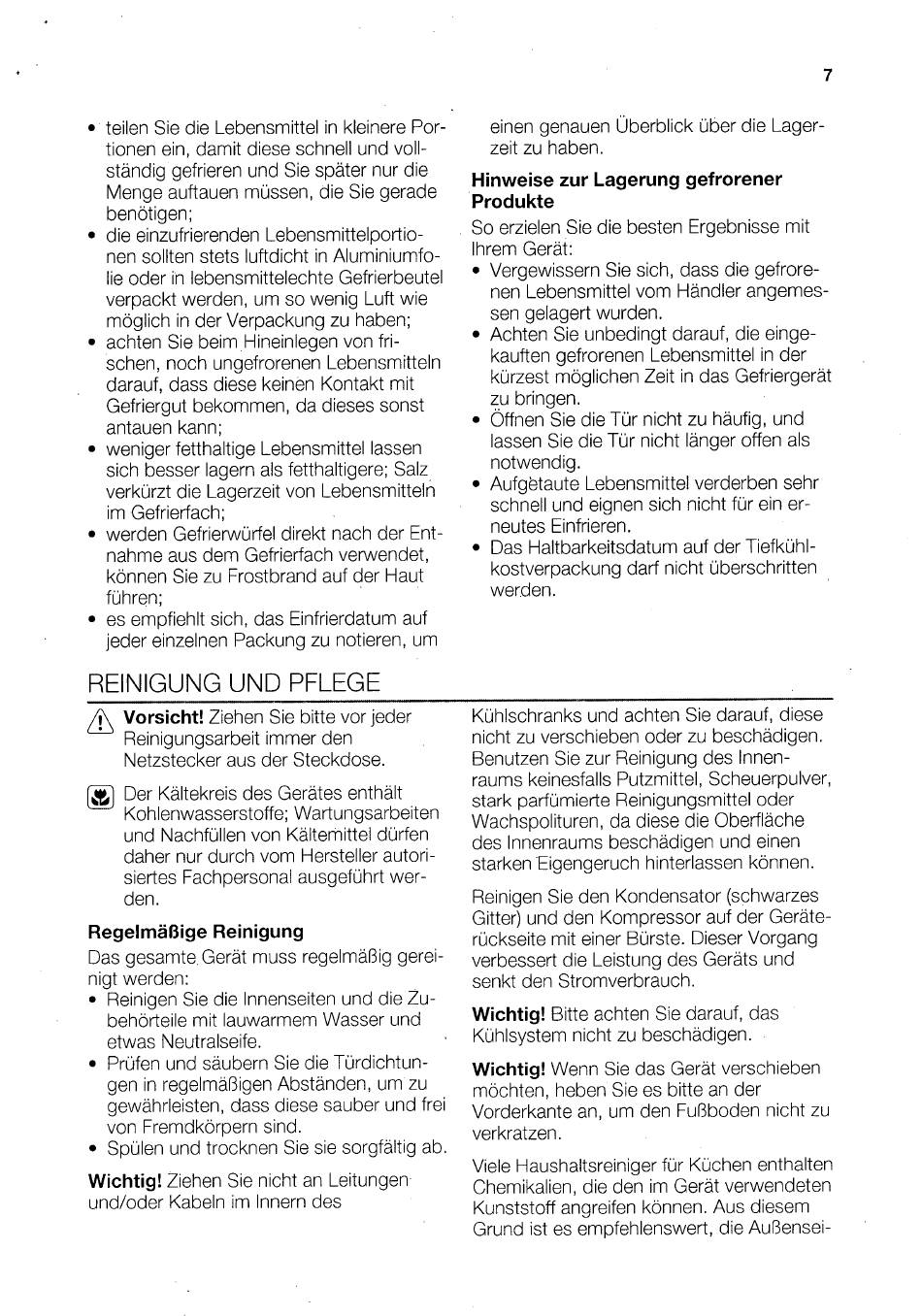 7

• teilen Sie die Lebensmittel in kleinere Portionen ein, damit diese schnell und vollständig gefrieren und Sie später nur die Menge auftauen müssen, die Sie gerade benötigen;
• die einzufrierenden Lebensmittelportionen sollten stets luftdicht in Aluminiumfolie oder in lebensmittelechte Gefrierbeutel verpackt werden, um so wenig Luft wie möglich in der Verpackung zu haben;
• achten Sie beim Hineinlegen von frischen, noch ungefrorenen Lebensmitteln darauf, dass diese keinen Kontakt mit Gefriergut bekommen, da dieses sonst antauen kann;
• weniger fetthaltige Lebensmittel lassen sich besser lagern als fetthaltigere; Salz verkürzt die Lagerzeit von Lebensmitteln im Gefrierfach;
• werden Gefrierwürfel direkt nach der Entnahme aus dem Gefrierfach verwendet, können Sie zu Frostbrand auf der Haut führen;
• es empfiehlt sich, das Einfrierdatum auf jeder einzelnen Packung zu notieren, um einen genauen Überblick über die Lagerzeit zu haben.

**Hinweise zur Lagerung gefrorener Produkte**
So erzielen Sie die besten Ergebnisse mit Ihrem Gerät:
• Vergewissern Sie sich, dass die gefrorenen Lebensmittel vom Händler angemessen gelagert wurden.
• Achten Sie unbedingt darauf, die eingekauften gefrorenen Lebensmittel in der kürzest möglichen Zeit in das Gefriergerät zu bringen.
• Öffnen Sie die Tür nicht zu häufig, und lassen Sie die Tür nicht länger offen als notwendig.
• Aufgetaute Lebensmittel verderben sehr schnell und eignen sich nicht für ein erneutes Einfrieren.
• Das Haltbarkeitsdatum auf der Tiefkühlkostverpackung darf nicht überschritten werden.

REINIGUNG UND PFLEGE

**Vorsicht!** Ziehen Sie bitte vor jeder Reinigungsarbeit immer den Netzstecker aus der Steckdose.

Der Kältekreis des Gerätes enthält Kohlenwasserstoffe; Wartungsarbeiten und Nachfüllen von Kältemittel dürfen daher nur durch vom Hersteller autorisiertes Fachpersonal ausgeführt werden.

**Regelmäßige Reinigung**
Das gesamte Gerät muss regelmäßig gereinigt werden:
• Reinigen Sie die Innenseiten und die Zubehörteile mit lauwarmem Wasser und etwas Neutralseife.
• Prüfen und säubern Sie die Türdichtungen in regelmäßigen Abständen, um zu gewährleisten, dass diese sauber und frei von Fremdkörpern sind.
• Spülen und trocknen Sie sie sorgfältig ab.

**Wichtig!** Ziehen Sie nicht an Leitungen und/oder Kabeln im Innern des Kühlschranks und achten Sie darauf, diese nicht zu verschieben oder zu beschädigen. Benutzen Sie zur Reinigung des Innenraums keinesfalls Putzmittel, Scheuerpulver, stark parfümierte Reinigungsmittel oder Wachspolituren, da diese die Oberfläche des Innenraums beschädigen und einen starken Eigengeruch hinterlassen können.

Reinigen Sie den Kondensator (schwarzes Gitter) und den Kompressor auf der Geräterückseite mit einer Bürste. Dieser Vorgang verbessert die Leistung des Geräts und senkt den Stromverbrauch.

**Wichtig!** Bitte achten Sie darauf, das Kühlsystem nicht zu beschädigen.

**Wichtig!** Wenn Sie das Gerät verschieben möchten, heben Sie es bitte an der Vorderkante an, um den Fußboden nicht zu verkratzen.

Viele Haushaltsreiniger für Küchen enthalten Chemikalien, die den im Gerät verwendeten Kunststoff angreifen können. Aus diesem Grund ist es empfehlenswert, die Außensei-